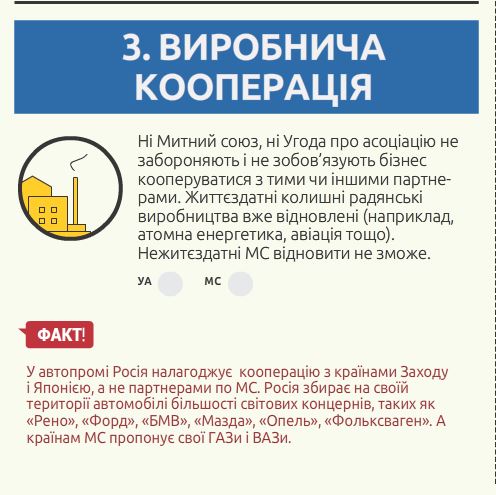 3. ВИРОБНИЧА КООПЕРАЦІЯ

Ні Митний союз, ні Угода про асоціацію не забороняють і не зобов'язують бізнес кооперуватися з тими чи іншими партнерами. Життєздатні колишні радянські виробництва вже відновлені (наприклад, атомна енергетика, авіація тощо). Нежитєздатні МС відновити не зможе.

УА МС

ФАКТ!

У автопромі Росія налагоджує кооперацію з країнами Заходу і Японією, а не партнерами по МС. Росія збирає на своїй території автомобілі більшості світових концернів, таких як «Рено», «Форд», «БМВ», «Мазда», «Опель», «Фольксваген». А країнам МС пропонує свої ГАЗи і ВАЗи.